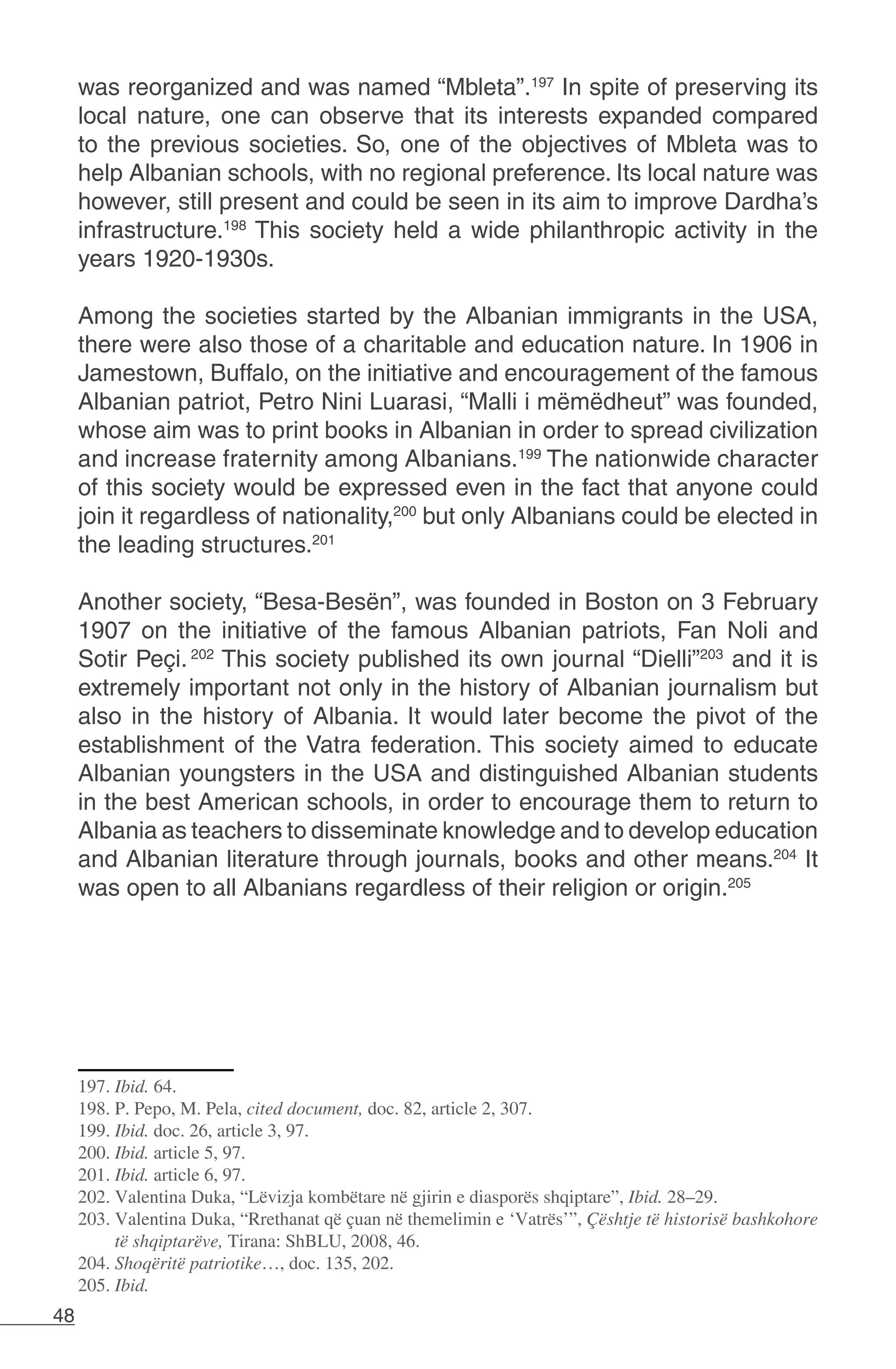 was reorganized and was named “Mbleta”.$^{197}$ In spite of preserving its local nature, one can observe that its interests expanded compared to the previous societies. So, one of the objectives of Mbleta was to help Albanian schools, with no regional preference. Its local nature was however, still present and could be seen in its aim to improve Dardha’s infrastructure.$^{198}$ This society held a wide philanthropic activity in the years 1920-1930s.

Among the societies started by the Albanian immigrants in the USA, there were also those of a charitable and education nature. In 1906 in Jamestown, Buffalo, on the initiative and encouragement of the famous Albanian patriot, Petro Nini Luarasi, “Malli i mëmëdheut” was founded, whose aim was to print books in Albanian in order to spread civilization and increase fraternity among Albanians.$^{199}$ The nationwide character of this society would be expressed even in the fact that anyone could join it regardless of nationality,$^{200}$ but only Albanians could be elected in the leading structures.$^{201}$

Another society, “Besa-Besën”, was founded in Boston on 3 February 1907 on the initiative of the famous Albanian patriots, Fan Noli and Sotir Peçi. $^{202}$ This society published its own journal “Dielli”$^{203}$ and it is extremely important not only in the history of Albanian journalism but also in the history of Albania. It would later become the pivot of the establishment of the Vatra federation. This society aimed to educate Albanian youngsters in the USA and distinguished Albanian students in the best American schools, in order to encourage them to return to Albania as teachers to disseminate knowledge and to develop education and Albanian literature through journals, books and other means.$^{204}$ It was open to all Albanians regardless of their religion or origin.$^{205}$

197. Ibid. 64.
198. P. Pepo, M. Pela, cited document, doc. 82, article 2, 307.
199. Ibid. doc. 26, article 3, 97.
200. Ibid. article 5, 97.
201. Ibid. article 6, 97.
202. Valentina Duka, “Lëvizja kombëtare në gjirin e diasporës shqiptare”, Ibid. 28–29.
203. Valentina Duka, “Rrethanat që çuan në themelimin e ‘Vatrës’”, Çështje të historisë bashkohore të shqiptarëve, Tirana: ShBLU, 2008, 46.
204. Shoqëritë patriotike…, doc. 135, 202.
205. Ibid.

48